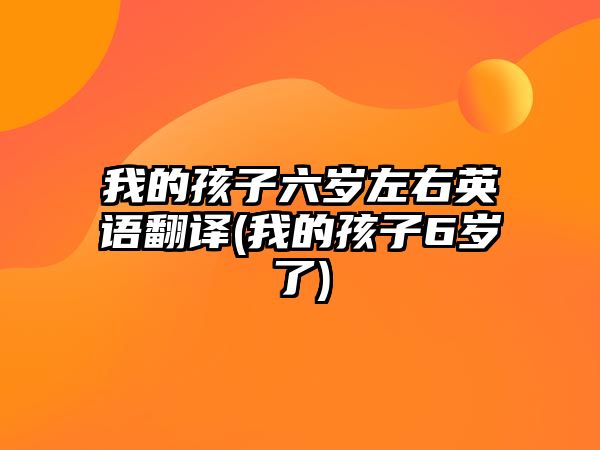 我的孩子六岁左右英语翻译(我的孩子6岁了)